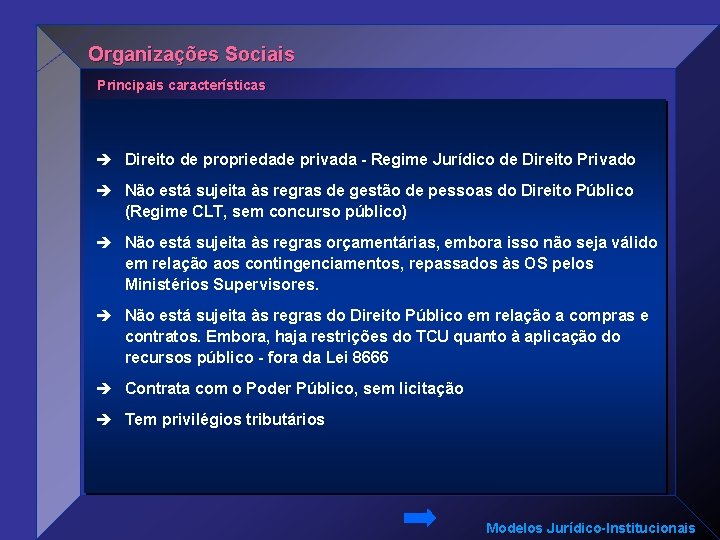 Organizações Sociais

Principais características

➔ Direito de propriedade privada - Regime Jurídico de Direito Privado

➔ Não está sujeita às regras de gestão de pessoas do Direito Público (Regime CLT, sem concurso público)

➔ Não está sujeita às regras orçamentárias, embora isso não seja válido em relação aos contingenciamentos, repassados às OS pelos Ministérios Supervisores.

➔ Não está sujeita às regras do Direito Público em relação a compras e contratos. Embora, haja restrições do TCU quanto à aplicação do recursos público - fora da Lei 8666

➔ Contrata com o Poder Público, sem licitação

➔ Tem privilégios tributários

Modelos Jurídico-Institucionais